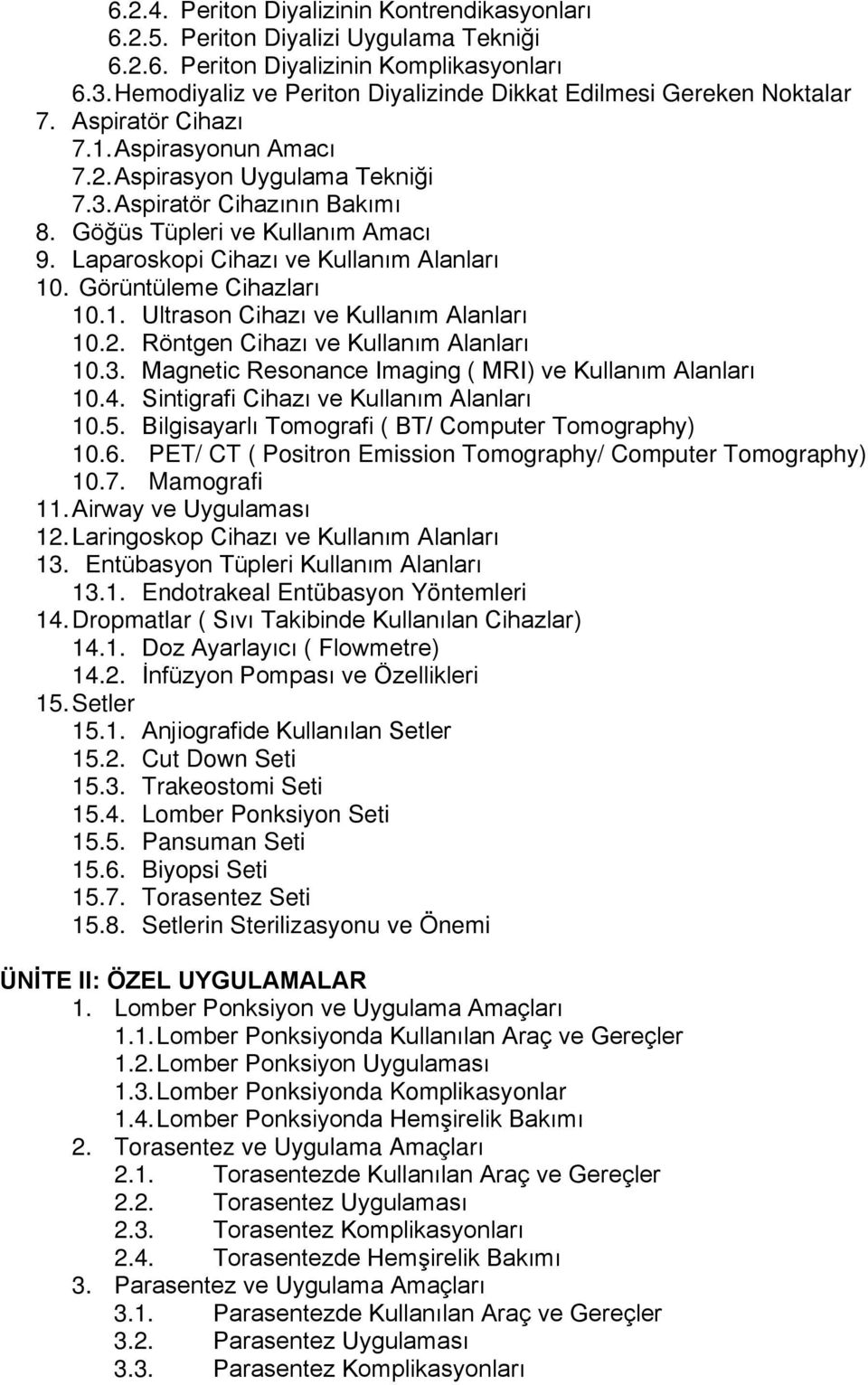 6.2.4. Periton Diyalizinin Kontrendikasyonları
6.2.5. Periton Diyalizi Uygulama Tekniği
6.2.6. Periton Diyalizinin Komplikasyonları
6.3. Hemodiyaliz ve Periton Diyalizinde Dikkat Edilmesi Gereken Noktalar
7. Aspiratör Cihazı
7.1. Aspirasyonun Amacı
7.2. Aspirasyon Uygulama Tekniği
7.3. Aspiratör Cihazının Bakımı
8. Göğüs Tüpleri ve Kullanım Amacı
9. Laparoskopi Cihazı ve Kullanım Alanları
10. Görüntüleme Cihazları
10.1. Ultrason Cihazı ve Kullanım Alanları
10.2. Röntgen Cihazı ve Kullanım Alanları
10.3. Magnetic Resonance Imaging ( MRI) ve Kullanım Alanları
10.4. Sintigrafi Cihazı ve Kullanım Alanları
10.5. Bilgisayarlı Tomografi ( BT/ Computer Tomography)
10.6. PET/ CT ( Positron Emission Tomography/ Computer Tomography)
10.7. Mamografi
11. Airway ve Uygulaması
12. Laringoskop Cihazı ve Kullanım Alanları
13. Entübasyon Tüpleri Kullanım Alanları
13.1. Endotrakeal Entübasyon Yöntemleri
14. Dropmatlar ( Sıvı Takibinde Kullanılan Cihazlar)
14.1. Doz Ayarlayıcı ( Flowmetre)
14.2. İnfüzyon Pompası ve Özellikleri
15. Setler
15.1. Anjiografide Kullanılan Setler
15.2. Cut Down Seti
15.3. Trakeostomi Seti
15.4. Lomber Ponksiyon Seti
15.5. Pansuman Seti
15.6. Biyopsi Seti
15.7. Torasentez Seti
15.8. Setlerin Sterilizasyonu ve Önemi

ÜNİTE II: ÖZEL UYGULAMALAR
1. Lomber Ponksiyon ve Uygulama Amaçları
1.1. Lomber Ponksiyonda Kullanılan Araç ve Gereçler
1.2. Lomber Ponksiyon Uygulaması
1.3. Lomber Ponksiyonda Komplikasyonlar
1.4. Lomber Ponksiyonda Hemşirelik Bakımı
2. Torasentez ve Uygulama Amaçları
2.1. Torasentezde Kullanılan Araç ve Gereçler
2.2. Torasentez Uygulaması
2.3. Torasentez Komplikasyonları
2.4. Torasentezde Hemşirelik Bakımı
3. Parasentez ve Uygulama Amaçları
3.1. Parasentezde Kullanılan Araç ve Gereçler
3.2. Parasentez Uygulaması
3.3. Parasentez Komplikasyonları